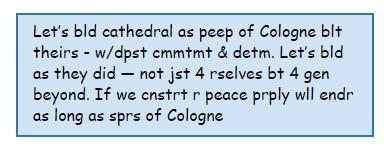 Let's bld cathedral as peep of Cologne blt theirs - w/dpst cmmtmt & detm. Let's bld as they did — not jst 4 rselves bt 4 gen beyond. If we cnstrt r peace prply wll endr as long as sprs of Cologne